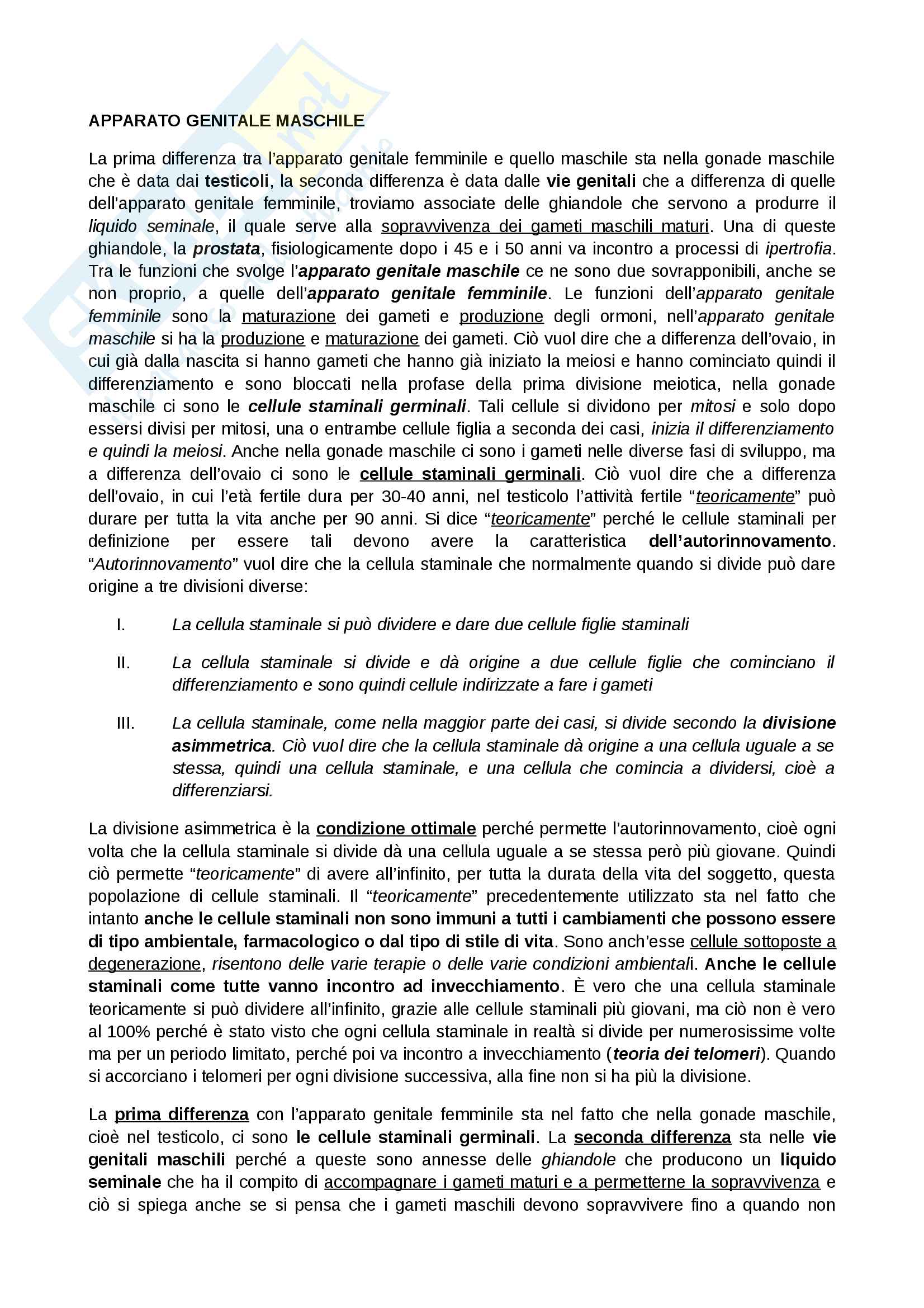 APPARATO GENITALE MASCHILE

La prima differenza tra l'apparato genitale femminile e quello maschile sta nella gonade maschile che è data dai testicoli, la seconda differenza è data dalle vie genitali che a differenza di quelle dell'apparato genitale femminile, troviamo associate delle ghiandole che servono a produrre il liquido seminale, il quale serve alla sopravvivenza dei gameti maschili maturi. Una di queste ghiandole, la prostata, fisiologicamente dopo i 45 e i 50 anni va incontro a processi di ipertrofia. Tra le funzioni che svolge l'apparato genitale maschile ce ne sono due sovrapponibili, anche se non proprio, a quelle dell'apparato genitale femminile. Le funzioni dell'apparato genitale femminile sono la maturazione dei gameti e produzione degli ormoni, nell'apparato genitale maschile si ha la produzione e maturazione dei gameti. Ciò vuol dire che a differenza dell'ovaio, in cui già dalla nascita si hanno gameti che hanno già iniziato la meiosi e hanno cominciato quindi il differenziamento e sono bloccati nella profase della prima divisione meiotica, nella gonade maschile ci sono le cellule staminali germinali. Tali cellule si dividono per mitosi e solo dopo essersi divisi per mitosi, una o entrambe cellule figlia a seconda dei casi, inizia il differenziamento e quindi la meiosi. Anche nella gonade maschile ci sono i gameti nelle diverse fasi di sviluppo, ma a differenza dell'ovaio ci sono le cellule staminali germinali. Ciò vuol dire che a differenza dell'ovaio, in cui l'età fertile dura per 30-40 anni, nel testicolo l'attività fertile "teoricamente" può durare per tutta la vita anche per 90 anni. Si dice "teoricamente" perché le cellule staminali per definizione per essere tali devono avere la caratteristica dell'autorinnovamento. "Autorinnovamento" vuol dire che la cellula staminale che normalmente quando si divide può dare origine a tre divisioni diverse:

I. La cellula staminale si può dividere e dare due cellule figlie staminali

II. La cellula staminale si divide e dà origine a due cellule figlie che cominciano il differenziamento e sono quindi cellule indirizzate a fare i gameti

III. La cellula staminale, come nella maggior parte dei casi, si divide secondo la divisione asimmetrica. Ciò vuol dire che la cellula staminale dà origine a una cellula uguale a se stessa, quindi una cellula staminale, e una cellula che comincia a dividersi, cioè a differenziarsi.

La divisione asimmetrica è la condizione ottimale perché permette l'autorinnovamento, cioè ogni volta che la cellula staminale si divide dà una cellula uguale a se stessa però più giovane. Quindi ciò permette "teoricamente" di avere all'infinito, per tutta la durata della vita del soggetto, questa popolazione di cellule staminali. Il "teoricamente" precedentemente utilizzato sta nel fatto che intanto anche le cellule staminali non sono immuni a tutti i cambiamenti che possono essere di tipo ambientale, farmacologico o dal tipo di stile di vita. Sono anch'esse cellule sottoposte a degenerazione, risentono delle varie terapie o delle varie condizioni ambientali. Anche le cellule staminali come tutte vanno incontro ad invecchiamento. È vero che una cellula staminale teoricamente si può dividere all'infinito, grazie alle cellule staminali più giovani, ma ciò non è vero al 100% perché è stato visto che ogni cellula staminale in realtà si divide per numerosissime volte ma per un periodo limitato, perché poi va incontro a invecchiamento (teoria dei telomeri). Quando si accorciano i telomeri per ogni divisione successiva, alla fine non si ha più la divisione.

La prima differenza con l'apparato genitale femminile sta nel fatto che nella gonade maschile, cioè nel testicolo, ci sono le cellule staminali germinali. La seconda differenza sta nelle vie genitali maschili perché a queste sono annesse delle ghiandole che producono un liquido seminale che ha il compito di accompagnare i gameti maturi e a permetterne la sopravvivenza e ciò si spiega anche se si pensa che i gameti maschili devono sopravvivere fino a quando non